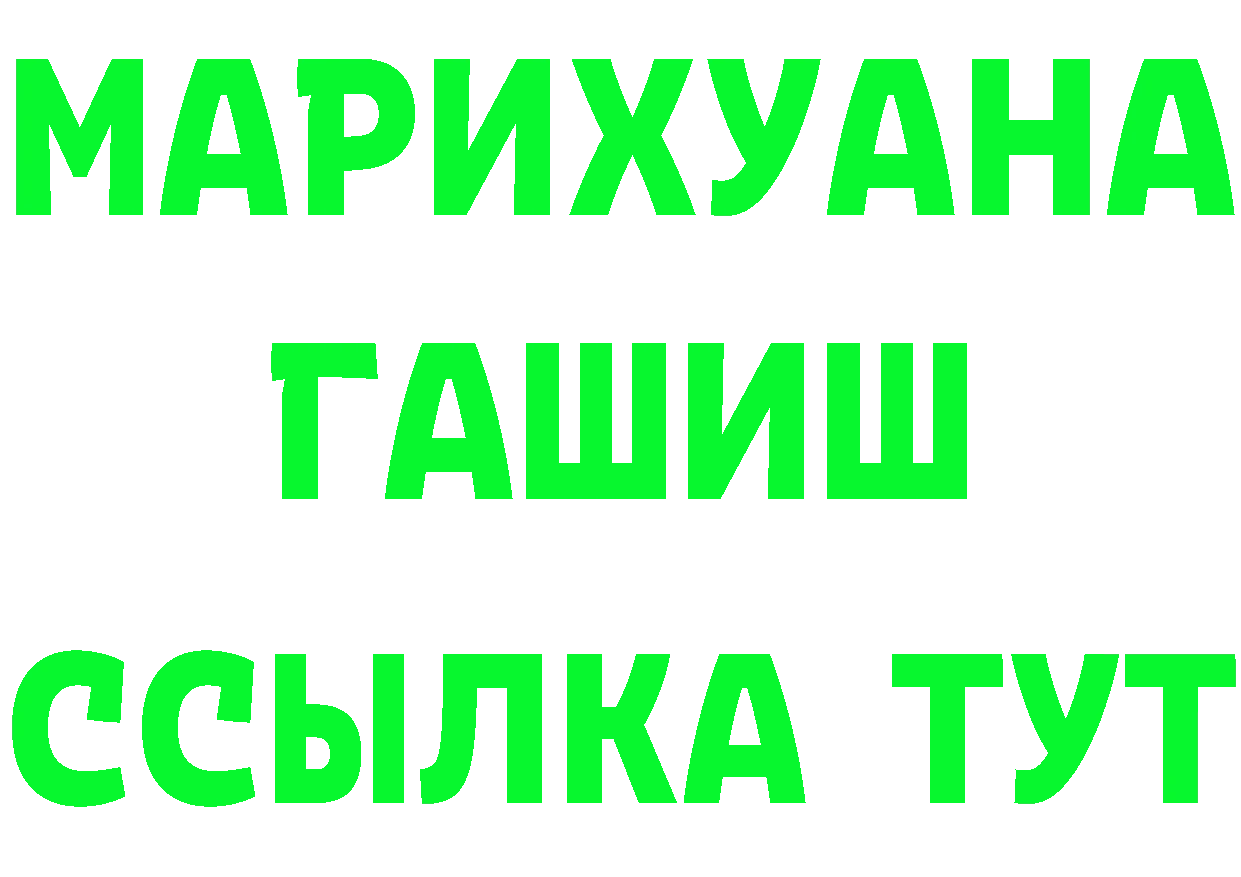 МАРИХУАНА
ГАШИШ
ССЫЛКА ТУТ